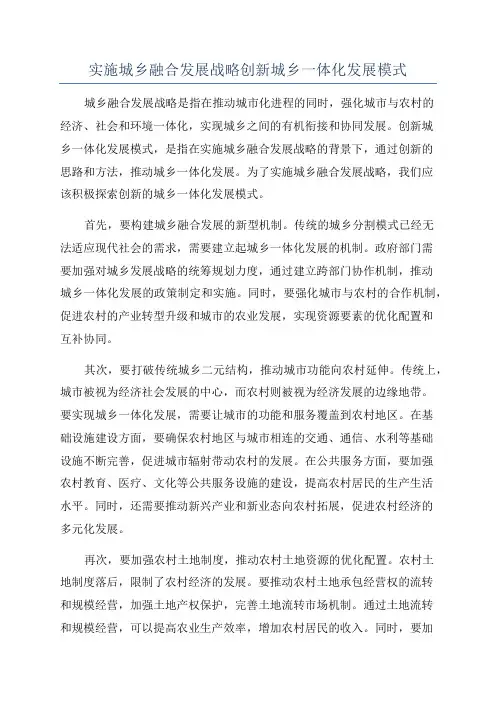 实施城乡融合发展战略创新城乡一体化发展模式

城乡融合发展战略是指在推动城市化进程的同时，强化城市与农村的经济、社会和环境一体化，实现城乡之间的有机衔接和协同发展。创新城乡一体化发展模式，是指在实施城乡融合发展战略的背景下，通过创新的思路和方法，推动城乡一体化发展。为了实施城乡融合发展战略，我们应该积极探索创新的城乡一体化发展模式。

首先，要构建城乡融合发展的新型机制。传统的城乡分割模式已经无法适应现代社会的需求，需要建立起城乡一体化发展的机制。政府部门需要加强对城乡发展战略的统筹规划力度，通过建立跨部门协作机制，推动城乡一体化发展的政策制定和实施。同时，要强化城市与农村的合作机制，促进农村的产业转型升级和城市的农业发展，实现资源要素的优化配置和互补协同。

其次，要打破传统城乡二元结构，推动城市功能向农村延伸。传统上，城市被视为经济社会发展的中心，而农村则被视为经济发展的边缘地带。要实现城乡一体化发展，需要让城市的功能和服务覆盖到农村地区。在基础设施建设方面，要确保农村地区与城市相连的交通、通信、水利等基础设施不断完善，促进城市辐射带动农村的发展。在公共服务方面，要加强农村教育、医疗、文化等公共服务设施的建设，提高农村居民的生产生活水平。同时，还需要推动新兴产业和新业态向农村拓展，促进农村经济的多元化发展。

再次，要加强农村土地制度，推动农村土地资源的优化配置。农村土地制度落后，限制了农村经济的发展。要推动农村土地承包经营权的流转和规模经营，加强土地产权保护，完善土地流转市场机制。通过土地流转和规模经营，可以提高农业生产效率，增加农村居民的收入。同时，要加